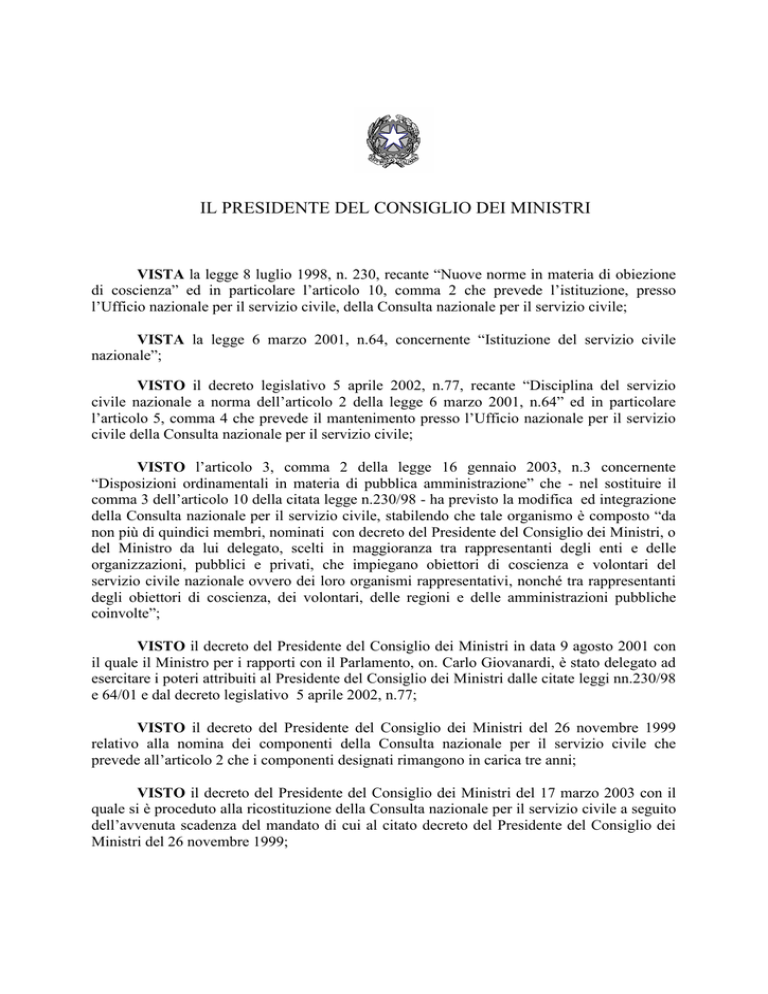 IL PRESIDENTE DEL CONSIGLIO DEI MINISTRI

VISTA la legge 8 luglio 1998, n. 230, recante “Nuove norme in materia di obiezione di coscienza” ed in particolare l’articolo 10, comma 2 che prevede l’istituzione, presso l’Ufficio nazionale per il servizio civile, della Consulta nazionale per il servizio civile;

VISTA la legge 6 marzo 2001, n.64, concernente “Istituzione del servizio civile nazionale”;

VISTO il decreto legislativo 5 aprile 2002, n.77, recante “Disciplina del servizio civile nazionale a norma dell’articolo 2 della legge 6 marzo 2001, n.64” ed in particolare l’articolo 5, comma 4 che prevede il mantenimento presso l’Ufficio nazionale per il servizio civile della Consulta nazionale per il servizio civile;

VISTO l’articolo 3, comma 2 della legge 16 gennaio 2003, n.3 concernente “Disposizioni ordinamentali in materia di pubblica amministrazione” che - nel sostituire il comma 3 dell’articolo 10 della citata legge n.230/98 - ha previsto la modifica ed integrazione della Consulta nazionale per il servizio civile, stabilendo che tale organismo è composto “da non più di quindici membri, nominati con decreto del Presidente del Consiglio dei Ministri, o del Ministro da lui delegato, scelti in maggioranza tra rappresentanti degli enti e delle organizzazioni, pubblici e privati, che impiegano obiettori di coscienza e volontari del servizio civile nazionale ovvero dei loro organismi rappresentativi, nonché tra rappresentanti degli obiettori di coscienza, dei volontari, delle regioni e delle amministrazioni pubbliche coinvolte”;

VISTO il decreto del Presidente del Consiglio dei Ministri in data 9 agosto 2001 con il quale il Ministro per i rapporti con il Parlamento, on. Carlo Giovanardi, è stato delegato ad esercitare i poteri attribuiti al Presidente del Consiglio dei Ministri dalle citate leggi nn.230/98 e 64/01 e dal decreto legislativo 5 aprile 2002, n.77;

VISTO il decreto del Presidente del Consiglio dei Ministri del 26 novembre 1999 relativo alla nomina dei componenti della Consulta nazionale per il servizio civile che prevede all’articolo 2 che i componenti designati rimangono in carica tre anni;

VISTO il decreto del Presidente del Consiglio dei Ministri del 17 marzo 2003 con il quale si è proceduto alla ricostituzione della Consulta nazionale per il servizio civile a seguito dell’avvenuta scadenza del mandato di cui al citato decreto del Presidente del Consiglio dei Ministri del 26 novembre 1999;